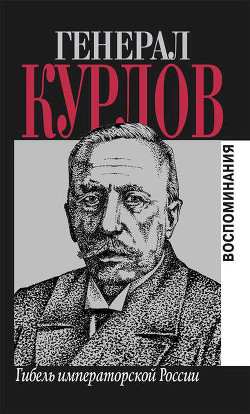 ГЕНЕРАЛ
КУРЛОВ

ВОСПОМИНАНИЯ

Гибель императорской России